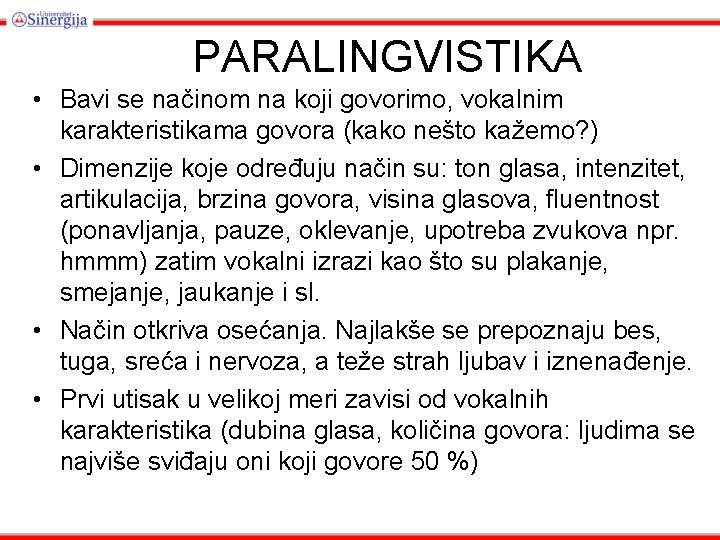 Univerzitet Sinergija

PARALINGVISTIKA

• Bavi se načinom na koji govorimo, vokalnim karakteristikama govora (kako nešto kažemo?)
• Dimenzije koje određuju način su: ton glasa, intenzitet, artikulacija, brzina govora, visina glasova, fluentnost (ponavljanja, pauze, oklevanje, upotreba zvukova npr. hmmm) zatim vokalni izrazi kao što su plakanje, smejanje, jaukanje i sl.
• Način otkriva osećanja. Najlakše se prepoznaju bes, tuga, sreća i nervoza, a teže strah ljubav i iznenađenje.
• Prvi utisak u velikoj meri zavisi od vokalnih karakteristika (dubina glasa, količina govora: ljudima se najviše sviđaju oni koji govore 50 %)